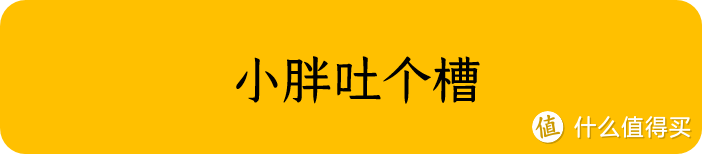 小胖吐个槽

值 什么值得买